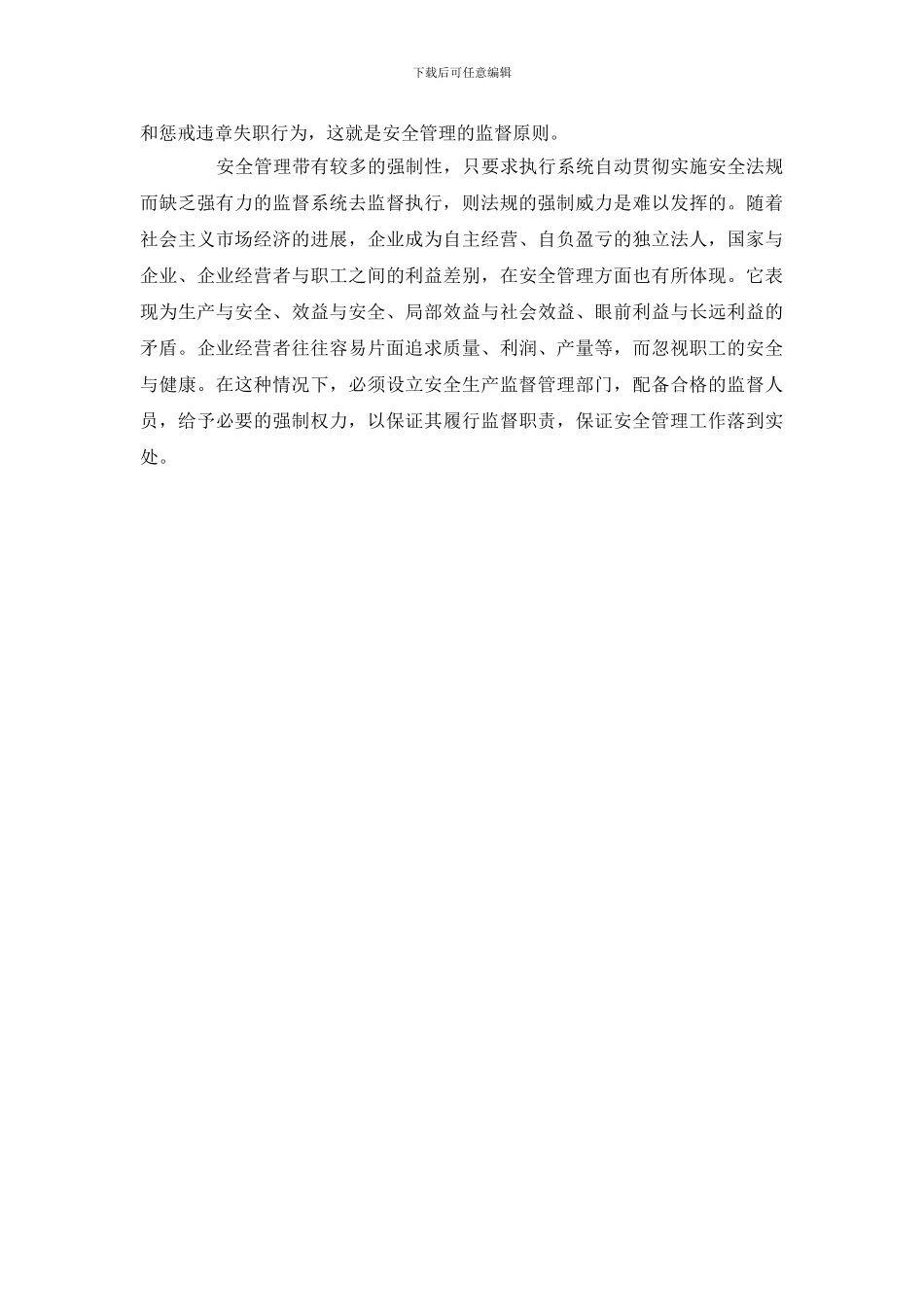 下载后可任意编辑

和惩戒违章失职行为，这就是安全管理的监督原则。

安全管理带有较多的强制性，只要求执行系统自动贯彻实施安全法规而缺乏强有力的监督系统去监督执行，则法规的强制威力是难以发挥的。随着社会主义市场经济的进展，企业成为自主经营、自负盈亏的独立法人，国家与企业、企业经营者与职工之间的利益差别，在安全管理方面也有所体现。它表现为生产与安全、效益与安全、局部效益与社会效益、眼前利益与长远利益的矛盾。企业经营者往往容易片面追求质量、利润、产量等，而忽视职工的安全与健康。在这种情况下，必须设立安全生产监督管理部门，配备合格的监督人员，给予必要的强制权力，以保证其履行监督职责，保证安全管理工作落到实处。